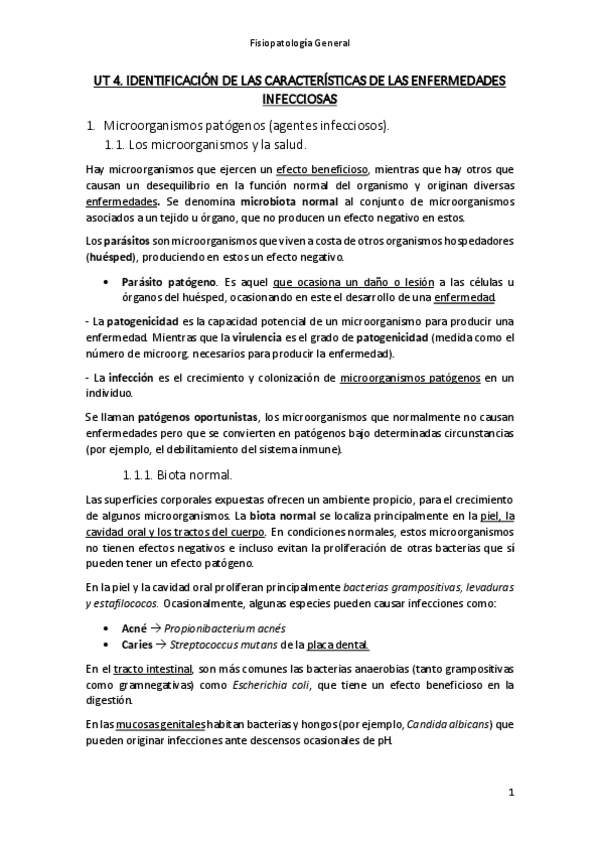 Fisiopatología General

UT 4. IDENTIFICACIÓN DE LAS CARACTERÍSTICAS DE LAS ENFERMEDADES INFECCIOSAS

1. Microorganismos patógenos (agentes infecciosos).

1.1. Los microorganismos y la salud.

Hay microorganismos que ejercen un efecto beneficioso, mientras que hay otros que causan un desequilibrio en la función normal del organismo y originan diversas enfermedades. Se denomina microbiota normal al conjunto de microorganismos asociados a un tejido u órgano, que no producen un efecto negativo en estos.

Los parásitos son microorganismos que viven a costa de otros organismos hospedadores (huésped), produciendo en estos un efecto negativo.

• Parásito patógeno. Es aquel que ocasiona un daño o lesión a las células u órganos del huésped, ocasionando en este el desarrollo de una enfermedad.

- La patogenicidad es la capacidad potencial de un microorganismo para producir una enfermedad. Mientras que la virulencia es el grado de patogenicidad (medida como el número de microorg. necesarios para producir la enfermedad).

- La infección es el crecimiento y colonización de microorganismos patógenos en un individuo.

Se llaman patógenos oportunistas, los microorganismos que normalmente no causan enfermedades pero que se convierten en patógenos bajo determinadas circunstancias (por ejemplo, el debilitamiento del sistema inmune).

1.1.1. Biota normal.

Las superficies corporales expuestas ofrecen un ambiente propicio, para el crecimiento de algunos microorganismos. La biota normal se localiza principalmente en la piel, la cavidad oral y los tractos del cuerpo. En condiciones normales, estos microorganismos no tienen efectos negativos e incluso evitan la proliferación de otras bacterias que sí pueden tener un efecto patógeno.

En la piel y la cavidad oral proliferan principalmente bacterias grampositivas, levaduras y estafilococos. Ocasionalmente, algunas especies pueden causar infecciones como:

• Acné → Propionibacterium acnés
• Caries → Streptococcus mutans de la placa dental.

En el tracto intestinal, son más comunes las bacterias anaerobias (tanto grampositivas como gramnegativas) como Escherichia coli, que tiene un efecto beneficioso en la digestión.

En las mucosas genitales habitan bacterias y hongos (por ejemplo, Candida albicans) que pueden originar infecciones ante descensos ocasionales de pH.

1